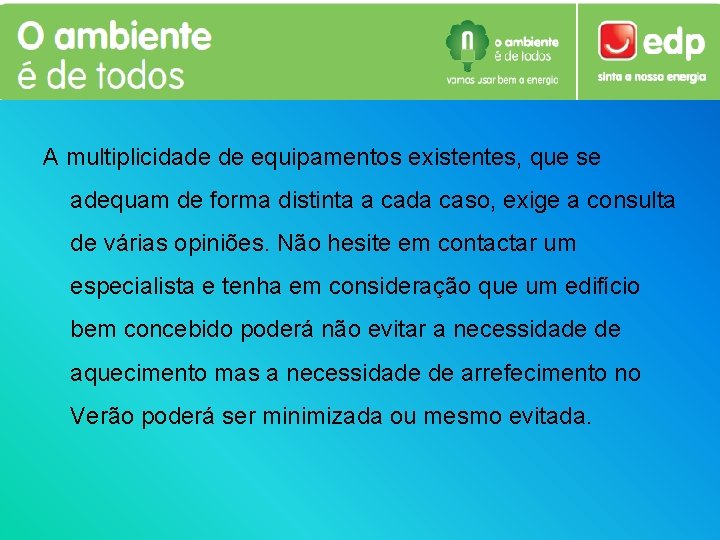 O ambiente
é de todos

o ambiente
é de todos
vamos usar bem a energia

edp
sinta a nossa energia

A multiplicidade de equipamentos existentes, que se adequam de forma distinta a cada caso, exige a consulta de várias opiniões. Não hesite em contactar um especialista e tenha em consideração que um edifício bem concebido poderá não evitar a necessidade de aquecimento mas a necessidade de arrefecimento no Verão poderá ser minimizada ou mesmo evitada.